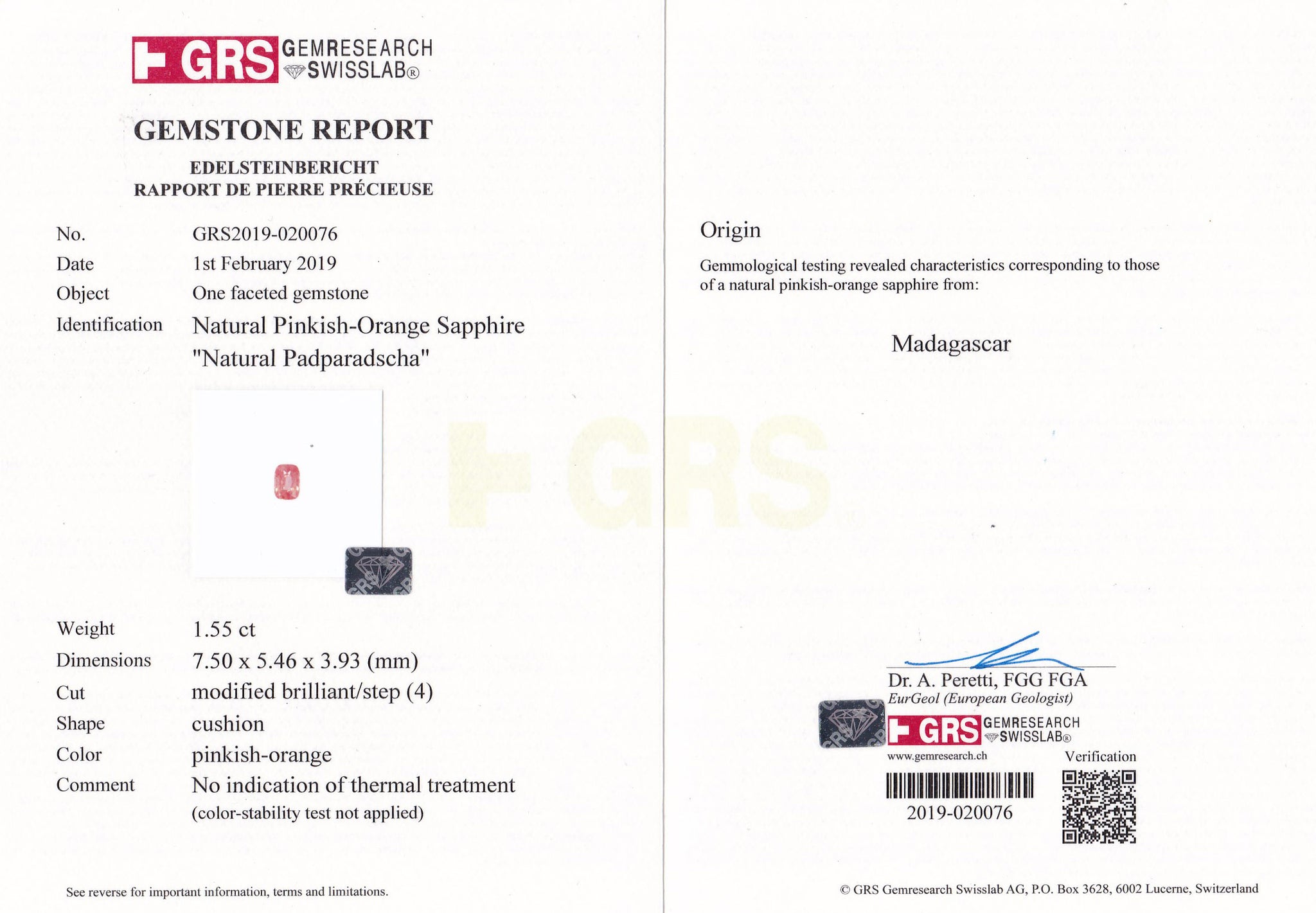 GRS GEMRESEARCH SWISSLAB®

GEMSTONE REPORT
EDELSTEINBERICHT
RAPPORT DE PIERRE PRÉCIEUSE

No. GRS2019-020076
Date 1st February 2019
Object One faceted gemstone
Identification Natural Pinkish-Orange Sapphire
"Natural Padparadscha"

Weight 1.55 ct
Dimensions 7.50 x 5.46 x 3.93 (mm)
Cut modified brilliant/step (4)
Shape cushion
Color pinkish-orange
Comment No indication of thermal treatment
(color-stability test not applied)

See reverse for important information, terms and limitations.

Origin

Gemmological testing revealed characteristics corresponding to those of a natural pinkish-orange sapphire from:

Madagascar

Dr. A. Peretti, FGG FGA
EurGeol (European Geologist)
GRS GEMRESEARCH SWISSLAB®
www.gemresearch.ch
Verification
2019-020076

© GRS Gemresearch Swisslab AG, P.O. Box 3628, 6002 Lucerne, Switzerland

GRS